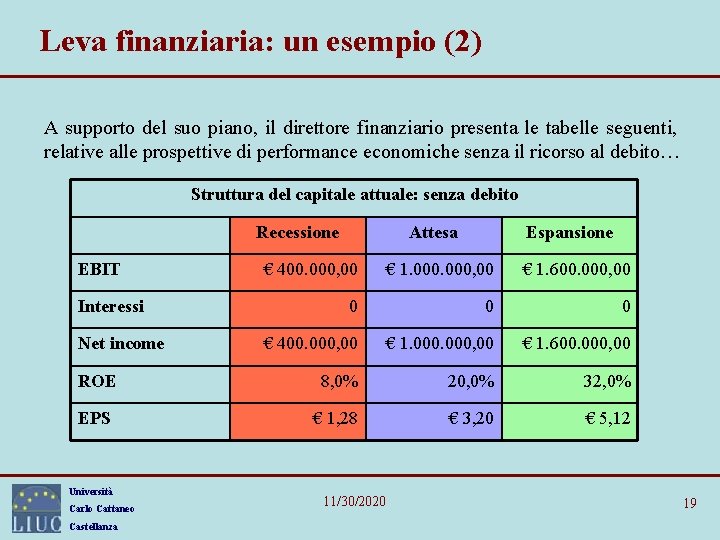 Leva finanziaria: un esempio (2)

A supporto del suo piano, il direttore finanziario presenta le tabelle seguenti, relative alle prospettive di performance economiche senza il ricorso al debito…

Struttura del capitale attuale: senza debito

| | Recessione | Attesa | Espansione |
|---|---|---|---|
| EBIT | € 400.000,00 | € 1.000.000,00 | € 1.600.000,00 |
| Interessi | 0 | 0 | 0 |
| Net income | € 400.000,00 | € 1.000.000,00 | € 1.600.000,00 |
| ROE | 8,0% | 20,0% | 32,0% |
| EPS | € 1,28 | € 3,20 | € 5,12 |

LIUC

Università
Carlo Cattaneo
Castellanza

11/30/2020

19